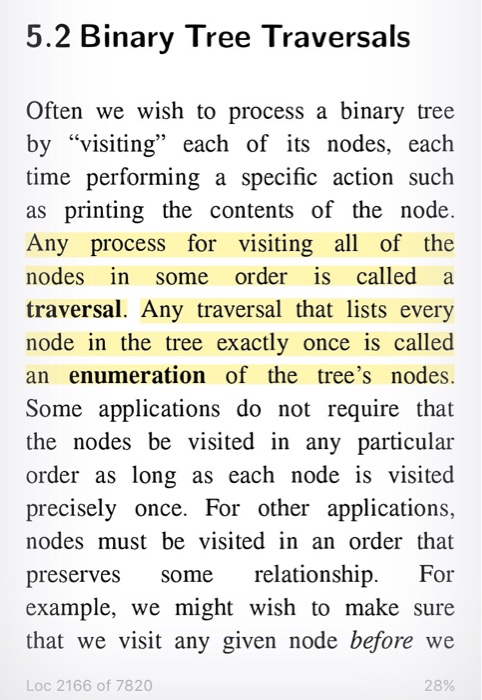 5.2 Binary Tree Traversals

Often we wish to process a binary tree by “visiting” each of its nodes, each time performing a specific action such as printing the contents of the node. Any process for visiting all of the nodes in some order is called a traversal. Any traversal that lists every node in the tree exactly once is called an enumeration of the tree’s nodes. Some applications do not require that the nodes be visited in any particular order as long as each node is visited precisely once. For other applications, nodes must be visited in an order that preserves some relationship. For example, we might wish to make sure that we visit any given node before we

Loc 2166 of 7820

28%